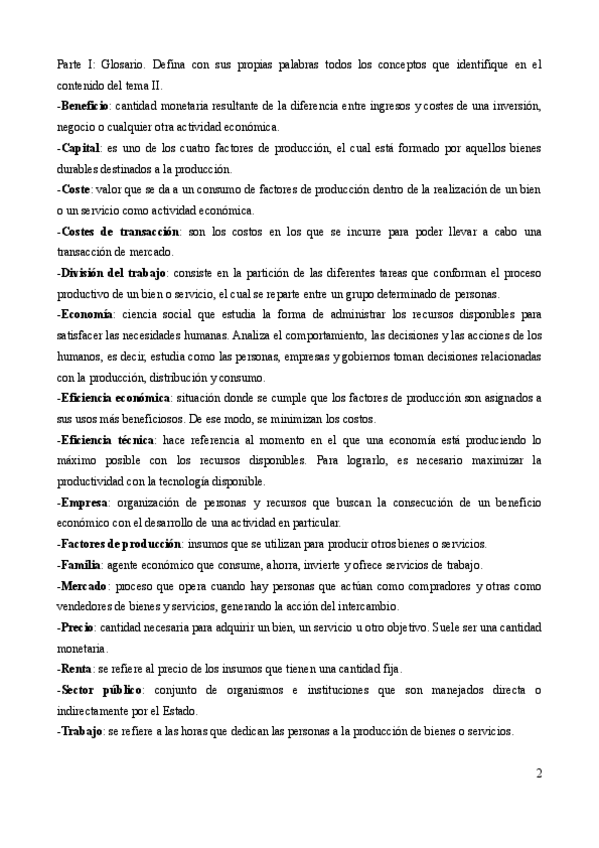 Parte I: Glosario. Defina con sus propias palabras todos los conceptos que identifique en el contenido del tema II.

-Beneficio: cantidad monetaria resultante de la diferencia entre ingresos y costes de una inversión, negocio o cualquier otra actividad económica.

-Capital: es uno de los cuatro factores de producción, el cual está formado por aquellos bienes durables destinados a la producción.

-Coste: valor que se da a un consumo de factores de producción dentro de la realización de un bien o un servicio como actividad económica.

-Costes de transacción: son los costos en los que se incurre para poder llevar a cabo una transacción de mercado.

-División del trabajo: consiste en la partición de las diferentes tareas que conforman el proceso productivo de un bien o servicio, el cual se reparte entre un grupo determinado de personas.

-Economía: ciencia social que estudia la forma de administrar los recursos disponibles para satisfacer las necesidades humanas. Analiza el comportamiento, las decisiones y las acciones de los humanos, es decir, estudia como las personas, empresas y gobiernos toman decisiones relacionadas con la producción, distribución y consumo.

-Eficiencia económica: situación donde se cumple que los factores de producción son asignados a sus usos más beneficiosos. De ese modo, se minimizan los costos.

-Eficiencia técnica: hace referencia al momento en el que una economía está produciendo lo máximo posible con los recursos disponibles. Para lograrlo, es necesario maximizar la productividad con la tecnología disponible.

-Empresa: organización de personas y recursos que buscan la consecución de un beneficio económico con el desarrollo de una actividad en particular.

-Factores de producción: insumos que se utilizan para producir otros bienes o servicios.

-Familia: agente económico que consume, ahorra, invierte y ofrece servicios de trabajo.

-Mercado: proceso que opera cuando hay personas que actúan como compradores y otras como vendedores de bienes y servicios, generando la acción del intercambio.

-Precio: cantidad necesaria para adquirir un bien, un servicio u otro objetivo. Suele ser una cantidad monetaria.

-Renta: se refiere al precio de los insumos que tienen una cantidad fija.

-Sector público: conjunto de organismos e instituciones que son manejados directa o indirectamente por el Estado.

-Trabajo: se refiere a las horas que dedican las personas a la producción de bienes o servicios.

2